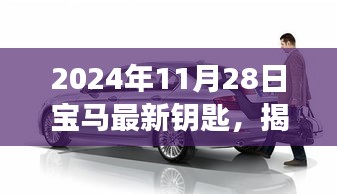 2024年11月28日宝马最新钥匙，揭